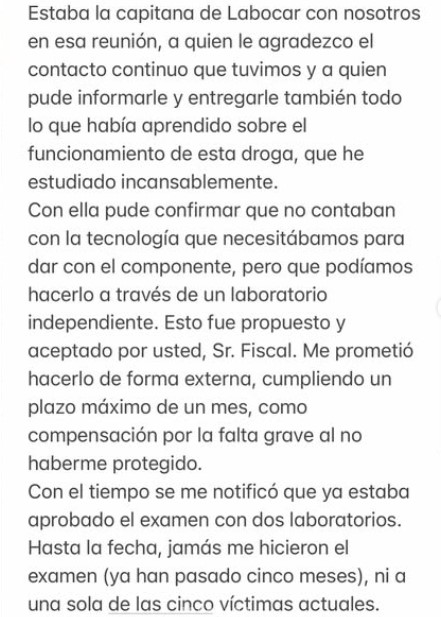 Estaba la capitana de Labocar con nosotros en esa reunión, a quien le agradezco el contacto continuo que tuvimos y a quien pude informarle y entregarle también todo lo que había aprendido sobre el funcionamiento de esta droga, que he estudiado incansablemente.
Con ella pude confirmar que no contaban con la tecnología que necesitábamos para dar con el componente, pero que podíamos hacerlo a través de un laboratorio independiente. Esto fue propuesto y aceptado por usted, Sr. Fiscal. Me prometió hacerlo de forma externa, cumpliendo un plazo máximo de un mes, como compensación por la falta grave al no haberme protegido.
Con el tiempo se me notificó que ya estaba aprobado el examen con dos laboratorios. Hasta la fecha, jamás me hicieron el examen (ya han pasado cinco meses), ni a una sola de las cinco víctimas actuales.